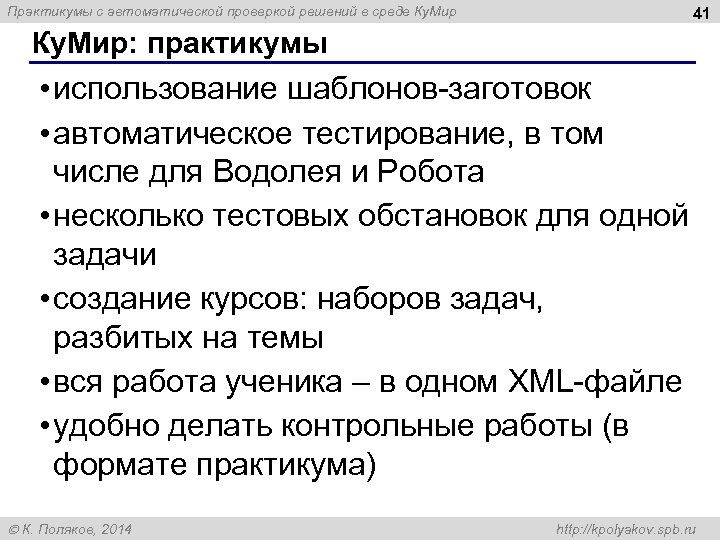 Практикумы с автоматической проверкой решений в среде КуМир

41

КуМир: практикумы

• использование шаблонов-заготовок
• автоматическое тестирование, в том числе для Водолея и Робота
• несколько тестовых обстановок для одной задачи
• создание курсов: наборов задач, разбитых на темы
• вся работа ученика – в одном XML-файле
• удобно делать контрольные работы (в формате практикума)

© К. Поляков, 2014

http://kpolyakov.spb.ru